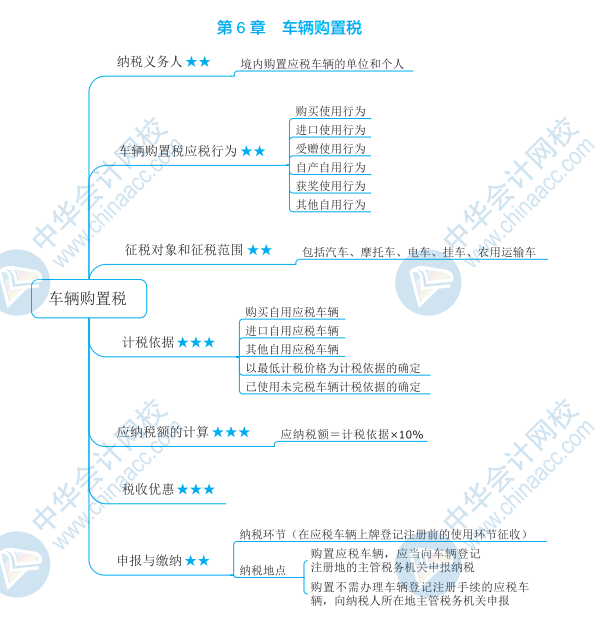 第 6 章　车辆购置税

车辆购置税

纳税义务人 ★★
境内购置应税车辆的单位和个人

车辆购置税应税行为 ★★
购买使用行为
进口使用行为
受赠使用行为
自产自用行为
获奖使用行为
其他自用行为

征税对象和征税范围 ★★
包括汽车、摩托车、电车、挂车、农用运输车

计税依据 ★★★
购买自用应税车辆
进口自用应税车辆
其他自用应税车辆
以最低计税价格为计税依据的确定
已使用未完税车辆计税依据的确定

应纳税额的计算 ★★★
应纳税额＝计税依据×10%

税收优惠 ★★★

申报与缴纳 ★★
纳税环节（在应税车辆上牌登记注册前的使用环节征收）
纳税地点
购置应税车辆，应当向车辆登记注册地的主管税务机关申报纳税
购置不需办理车辆登记注册手续的应税车辆，向纳税人所在地主管税务机关申报

中华会计网校 www.chinaacc.com
中华会计网校 www.chinaacc.com
中华会计网校 www.chinaacc.com
中华会计网校 www.chinaacc.com